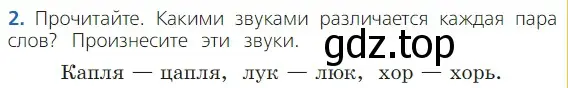 2. Прочитайте. Какими звуками различается каждая пара слов? Произнесите эти звуки.

gdz.top

Капля — цапля, лук — люк, хор — хорь.